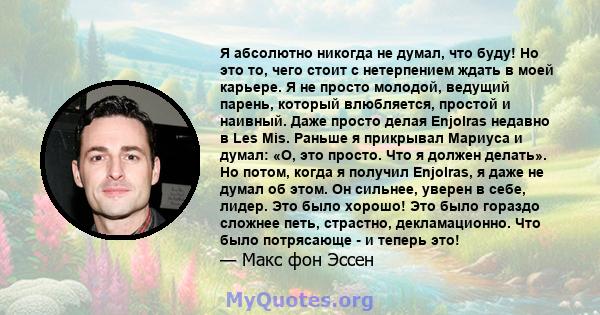 Я абсолютно никогда не думал, что буду! Но это то, чего стоит с нетерпением ждать в моей карьере. Я не просто молодой, ведущий парень, который влюбляется, простой и наивный. Даже просто делая Enjolras недавно в Les Mis. Раньше я прикрывал Мариуса и думал: «О, это просто. Что я должен делать». Но потом, когда я получил Enjolras, я даже не думал об этом. Он сильнее, уверен в себе, лидер. Это было хорошо! Это было гораздо сложнее петь, страстно, декламационно. Что было потрясающе - и теперь это!
— Макс фон Эссен

MyQuotes.org